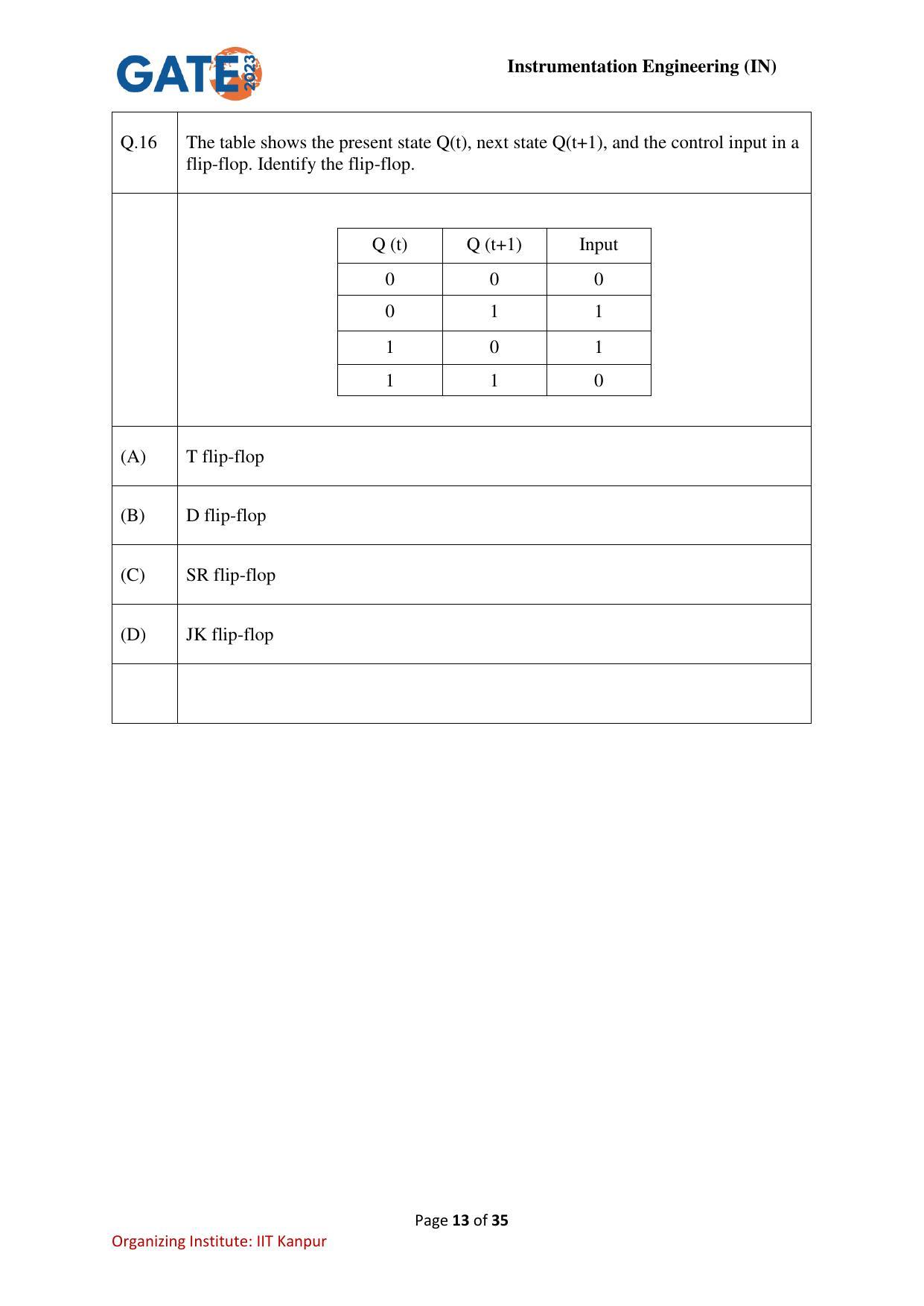 GATE 2023

Instrumentation Engineering (IN)

Q.16

The table shows the present state Q(t), next state Q(t+1), and the control input in a flip-flop. Identify the flip-flop.

| Q (t) | Q (t+1) | Input |
|---|---|---|
| 0 | 0 | 0 |
| 0 | 1 | 1 |
| 1 | 0 | 1 |
| 1 | 1 | 0 |

(A) T flip-flop

(B) D flip-flop

(C) SR flip-flop

(D) JK flip-flop

Page 13 of 35

Organizing Institute: IIT Kanpur